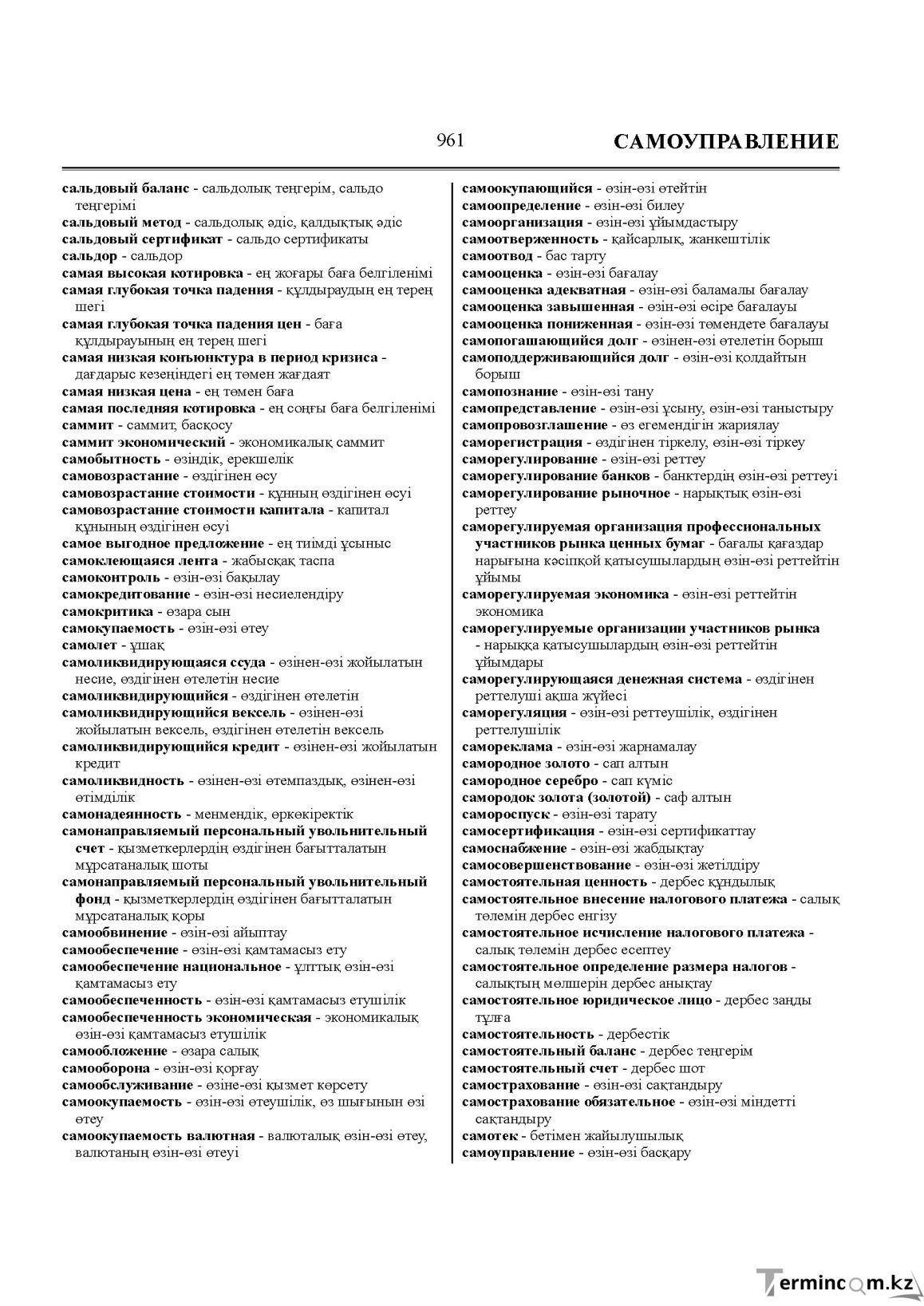 961 САМОУПРАВЛЕНИЕ

сальдовый баланс - сальдолық теңгерім, сальдо теңгерімі
сальдовый метод - сальдолық әдіс, қалдықтық әдіс
сальдовый сертификат - сальдо сертификаты
сальдор - сальдор
самая высокая котировка - ең жоғары баға белгіленімі
самая глубокая точка падения - құлдыраудың ең терең шегі
самая глубокая точка падения цен - баға құлдырауының ең терең шегі
самая низкая конъюнктура в период кризиса - дағдарыс кезеңіндегі ең төмен жағдаят
самая низкая цена - ең төмен баға
самая последняя котировка - ең соңғы баға белгіленімі
саммит - саммит, басқосу
саммит экономический - экономикалық саммит
самобытность - өзіндік, ерекшелік
самовозрастание - өздігінен өсу
самовозрастание стоимости - құнның өздігінен өсуі
самовозрастание стоимости капитала - капитал құнының өздігінен өсуі
самое выгодное предложение - ең тиімді ұсыныс
самоклеющаяся лента - жабысқақ таспа
самоконтроль - өзін-өзі бақылау
самокредитование - өзін-өзі несиелендіру
самокритика - өзара сын
самокупаемость - өзін-өзі өтеу
самолет - ұшақ
самоликвидирующаяся ссуда - өзінен-өзі жойылатын несие, өздігінен өтелетін несие
самоликвидирующийся - өздігінен өтелетін
самоликвидирующийся вексель - өзінен-өзі жойылатын вексель, өздігінен өтелетін вексель
самоликвидирующийся кредит - өзінен-өзі жойылатын кредит
самоликвидность - өзінен-өзі өтемпаздық, өзінен-өзі өтімділік
самонадеянность - менмендік, өркөкіректік
самонаправляемый персональный увольнительный счет - қызметкерлердің өздігінен бағытталатын мұрсатаналық шоты
самонаправляемый персональный увольнительный фонд - қызметкерлердің өздігінен бағытталатын мұрсатаналық қоры
самообвинение - өзін-өзі айыптау
самообеспечение - өзін-өзі қамтамасыз ету
самообеспечение национальное - ұлттық өзін-өзі қамтамасыз ету
самообеспеченность - өзін-өзі қамтамасыз етушілік
самообеспеченность экономическая - экономикалық өзін-өзі қамтамасыз етушілік
самообложение - өзара салық
самооборона - өзін-өзі қорғау
самообслуживание - өзіне-өзі қызмет көрсету
самоокупаемость - өзін-өзі өтеушілік, өз шығынын өзі өтеу
самоокупаемость валютная - валюталық өзін-өзі өтеу, валютаның өзін-өзі өтеуі

самоокупающийся - өзін-өзі өтейтін
самоопределение - өзін-өзі билеу
самоорганизация - өзін-өзі ұйымдастыру
самоотверженность - қайсарлық, жанкештілік
самоотвод - бас тарту
самооценка - өзін-өзі бағалау
самооценка адекватная - өзін-өзі баламалы бағалау
самооценка завышенная - өзін-өзі өсіре бағалауы
самооценка пониженная - өзін-өзі төмендете бағалауы
самопогашающийся долг - өзінен-өзі өтелетін борыш
самоподдерживающийся долг - өзін-өзі қолдайтын борыш
самопознание - өзін-өзі тану
самопредставление - өзін-өзі ұсыну, өзін-өзі таныстыру
самопровозглашение - өз егемендігін жариялау
саморегистрация - өздігінен тіркелу, өзін-өзі тіркеу
саморегулирование - өзін-өзі реттеу
саморегулирование банков - банктердің өзін-өзі реттеуі
саморегулирование рыночное - нарықтық өзін-өзі реттеу
саморегулируемая организация профессиональных участников рынка ценных бумаг - бағалы қағаздар нарығына кәсіпқой қатысушылардың өзін-өзі реттейтін ұйымы
саморегулируемая экономика - өзін-өзі реттейтін экономика
саморегулируемые организации участников рынка - нарыққа қатысушылардың өзін-өзі реттейтін ұйымдары
саморегулирующаяся денежная система - өздігінен реттелуші ақша жүйесі
саморегуляция - өзін-өзі реттеушілік, өздігінен реттелушілік
самореклама - өзін-өзі жарнамалау
самородное золото - сап алтын
самородное серебро - сап күміс
самородок золота (золотой) - саф алтын
самороспуск - өзін-өзі тарату
самосертификация - өзін-өзі сертификаттау
самоснабжение - өзін-өзі жабдықтау
самосовершенствование - өзін-өзі жетілдіру
самостоятельная ценность - дербес құндылық
самостоятельное внесение налогового платежа - салық төлемін дербес енгізу
самостоятельное исчисление налогового платежа - салық төлемін дербес есептеу
самостоятельное определение размера налогов - салықтың мөлшерін дербес анықтау
самостоятельное юридическое лицо - дербес заңды тұлға
самостоятельность - дербестік
самостоятельный баланс - дербес теңгерім
самостоятельный счет - дербес шот
самострахование - өзін-өзі сақтандыру
самострахование обязательное - өзін-өзі міндетті сақтандыру
самотек - бетімен жайылушылық
самоуправление - өзін-өзі басқару

Termincom.kz